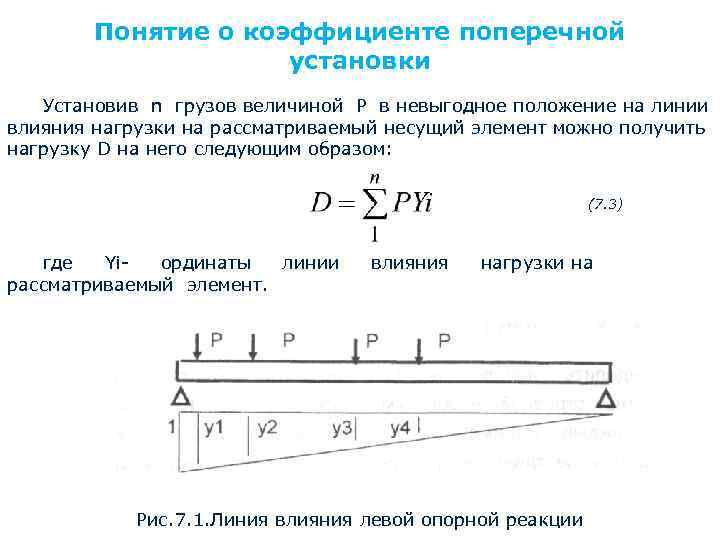 Понятие о коэффициенте поперечной установки

Установив n грузов величиной P в невыгодное положение на линии влияния нагрузки на рассматриваемый несущий элемент можно получить нагрузку D на него следующим образом:

$D = \sum_{1}^{n} PYi$ (7.3)

где Yi- ординаты линии влияния нагрузки на рассматриваемый элемент.

P P P P

1 y1 y2 y3 y4

Рис.7.1.Линия влияния левой опорной реакции